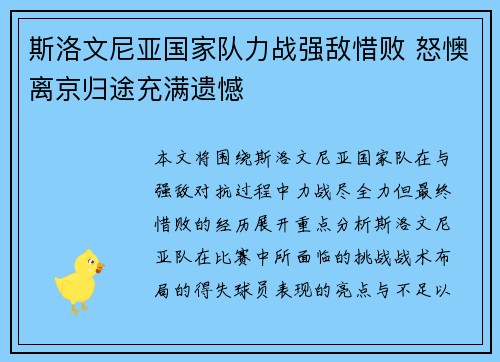 斯洛文尼亚国家队力战强敌惜败 怒懊离京归途充满遗憾

本文将围绕斯洛文尼亚国家队在与强敌对抗过程中力战尽全力但最终惜败的经历展开重点分析斯洛文尼亚队在比赛中所面临的挑战战术布局的得失球员表现的亮点与不足以